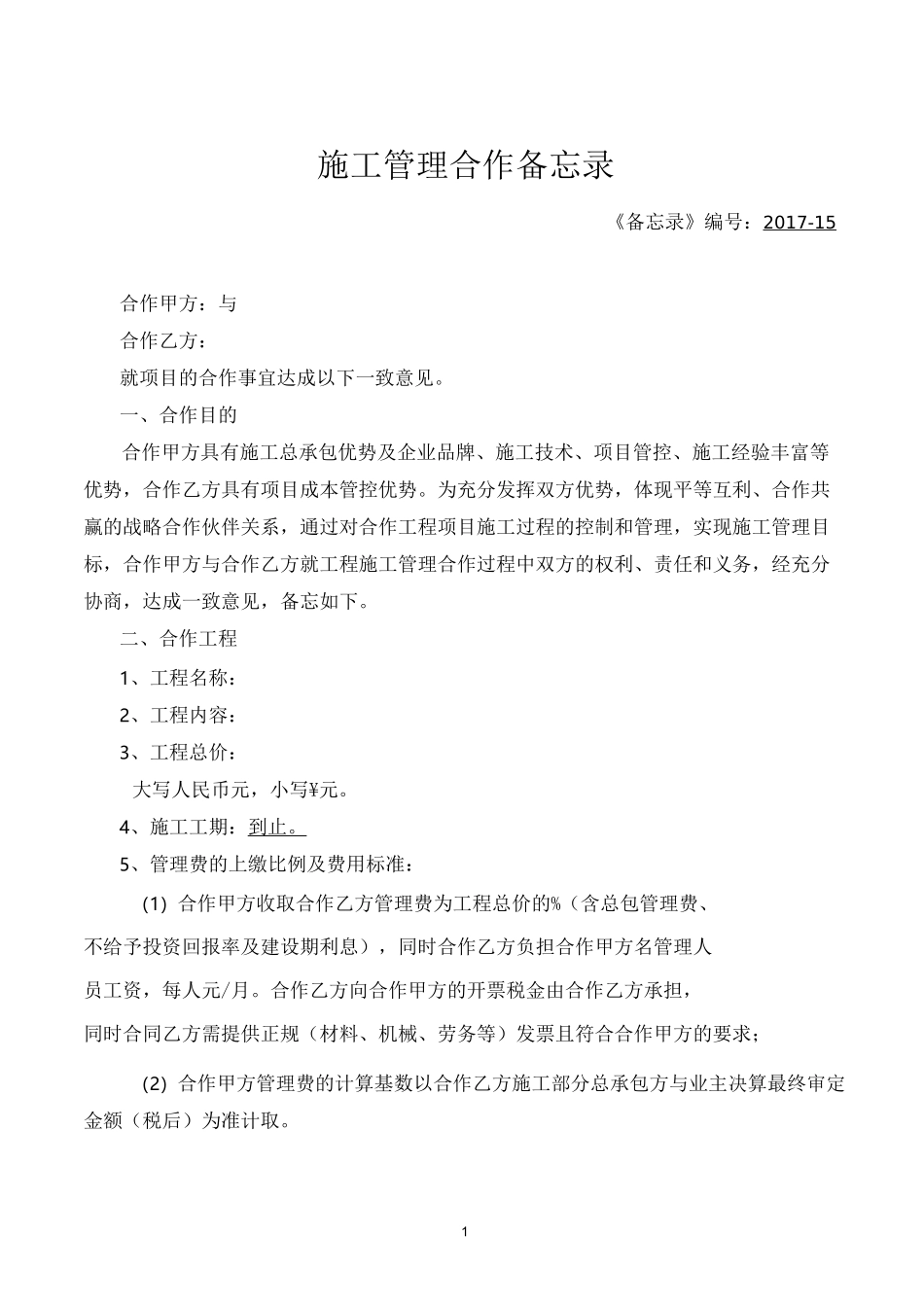 施工管理合作备忘录

《备忘录》编号：2017-15

合作甲方：与

合作乙方：

就项目的合作事宜达成以下一致意见。

一、合作目的

合作甲方具有施工总承包优势及企业品牌、施工技术、项目管控、施工经验丰富等优势，合作乙方具有项目成本管控优势。为充分发挥双方优势，体现平等互利、合作共赢的战略合作伙伴关系，通过对合作工程项目施工过程的控制和管理，实现施工管理目标，合作甲方与合作乙方就工程施工管理合作过程中双方的权利、责任和义务，经充分协商，达成一致意见，备忘如下。

二、合作工程

1、工程名称：

2、工程内容：

3、工程总价：

大写人民币元，小写¥元。

4、施工工期：到止。

5、管理费的上缴比例及费用标准：

(1) 合作甲方收取合作乙方管理费为工程总价的%（含总包管理费、不给予投资回报率及建设期利息），同时合作乙方负担合作甲方名管理人员工资，每人元/月。合作乙方向合作甲方的开票税金由合作乙方承担，同时合同乙方需提供正规（材料、机械、劳务等）发票且符合合作甲方的要求；

(2) 合作甲方管理费的计算基数以合作乙方施工部分总承包方与业主决算最终审定金额（税后）为准计取。

1